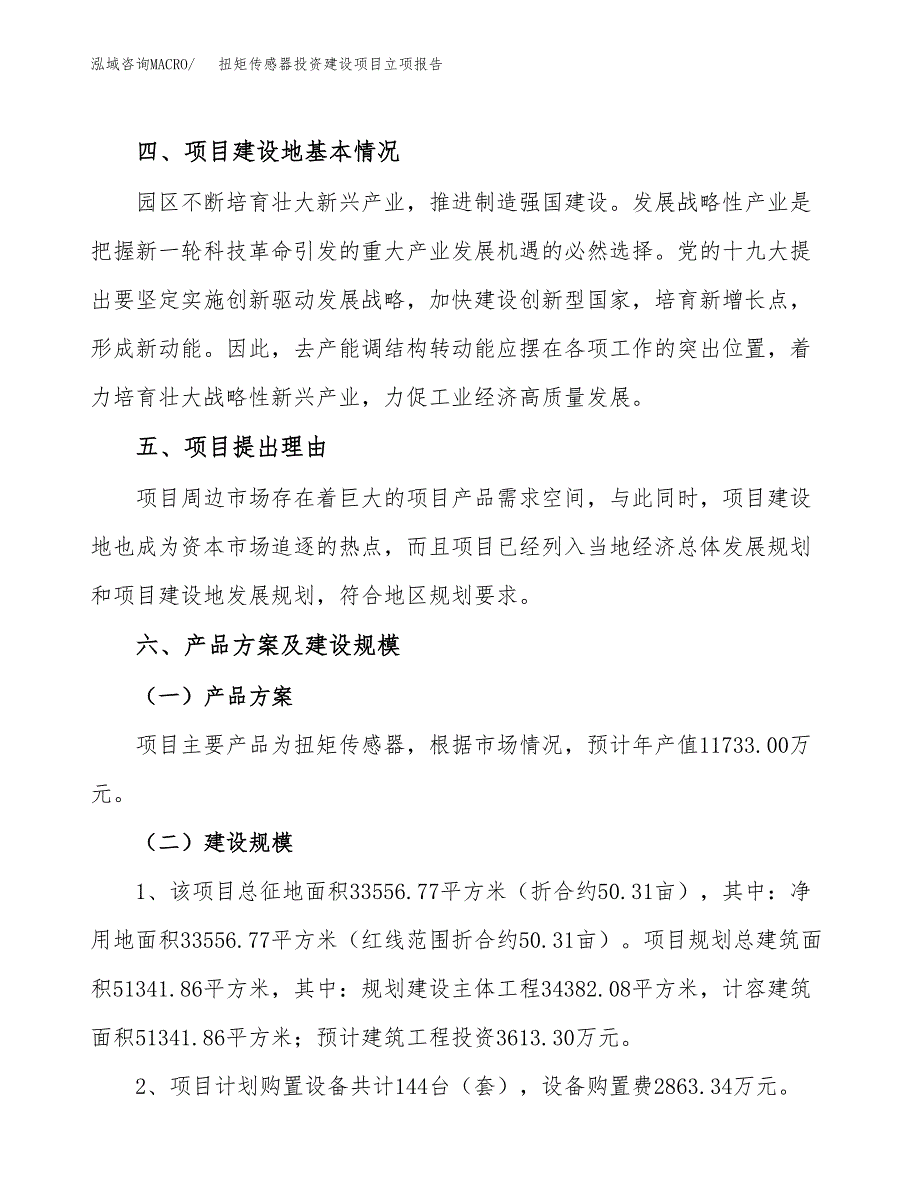 泓域咨询MACRO/　扭矩传感器投资建设项目立项报告

四、项目建设地基本情况

园区不断培育壮大新兴产业，推进制造强国建设。发展战略性产业是把握新一轮科技革命引发的重大产业发展机遇的必然选择。党的十九大提出要坚定实施创新驱动发展战略，加快建设创新型国家，培育新增长点，形成新动能。因此，去产能调结构转动能应摆在各项工作的突出位置，着力培育壮大战略性新兴产业，力促工业经济高质量发展。

五、项目提出理由

项目周边市场存在着巨大的项目产品需求空间，与此同时，项目建设地也成为资本市场追逐的热点，而且项目已经列入当地经济总体发展规划和项目建设地发展规划，符合地区规划要求。

六、产品方案及建设规模

（一）产品方案

项目主要产品为扭矩传感器，根据市场情况，预计年产值11733.00万元。

（二）建设规模

1、该项目总征地面积33556.77平方米（折合约50.31亩），其中：净用地面积33556.77平方米（红线范围折合约50.31亩）。项目规划总建筑面积51341.86平方米，其中：规划建设主体工程34382.08平方米，计容建筑面积51341.86平方米；预计建筑工程投资3613.30万元。

2、项目计划购置设备共计144台（套），设备购置费2863.34万元。